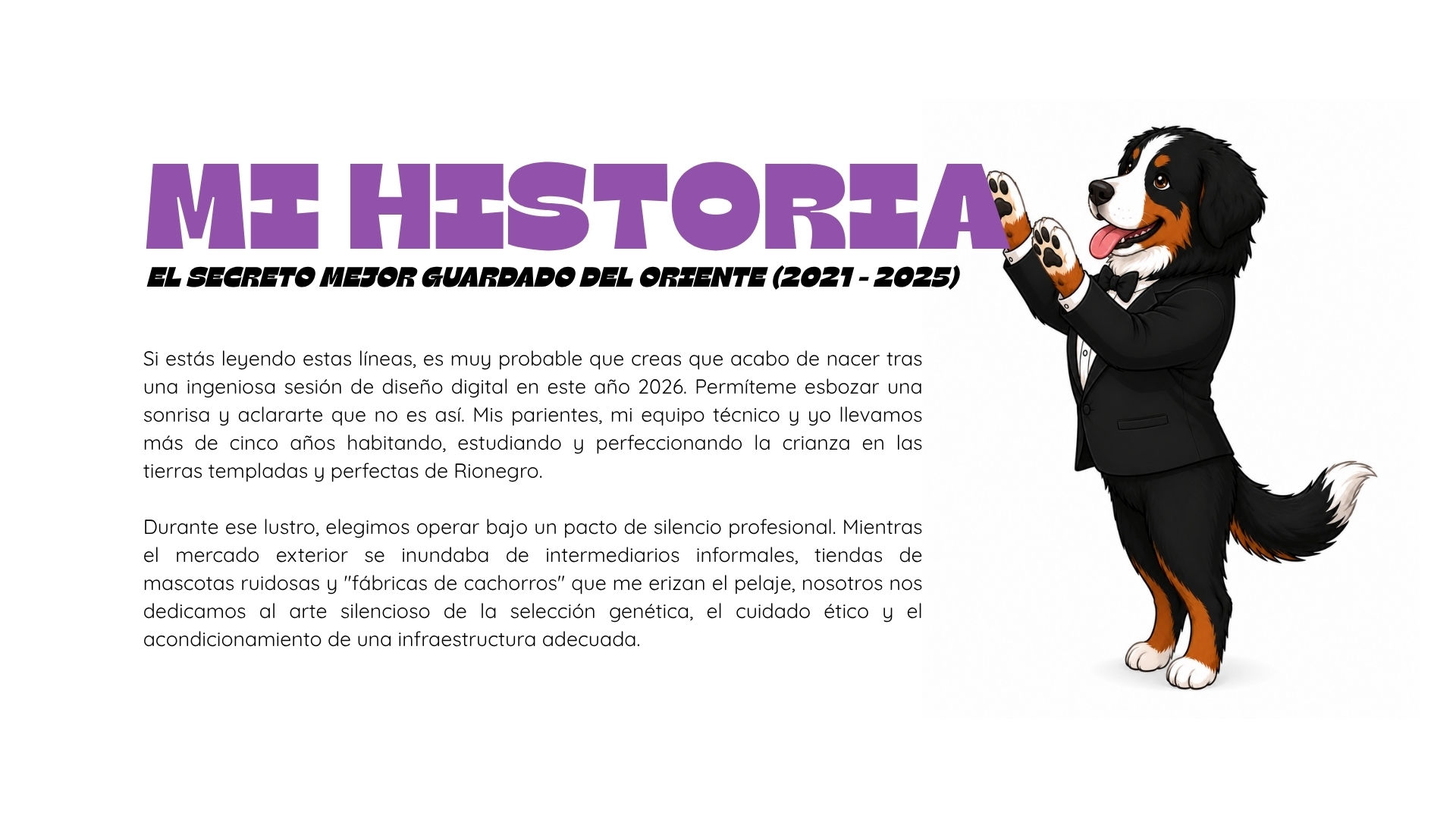 MI HISTORIA

EL SECRETO MEJOR GUARDADO DEL ORIENTE (2021 - 2025)

Si estás leyendo estas líneas, es muy probable que creas que acabo de nacer tras una ingeniosa sesión de diseño digital en este año 2026. Permíteme esbozar una sonrisa y aclararte que no es así. Mis parientes, mi equipo técnico y yo llevamos más de cinco años habitando, estudiando y perfeccionando la crianza en las tierras templadas y perfectas de Rionegro.

Durante ese lustro, elegimos operar bajo un pacto de silencio profesional. Mientras el mercado exterior se inundaba de intermediarios informales, tiendas de mascotas ruidosas y "fábricas de cachorros" que me erizan el pelaje, nosotros nos dedicamos al arte silencioso de la selección genética, el cuidado ético y el acondicionamiento de una infraestructura adecuada.